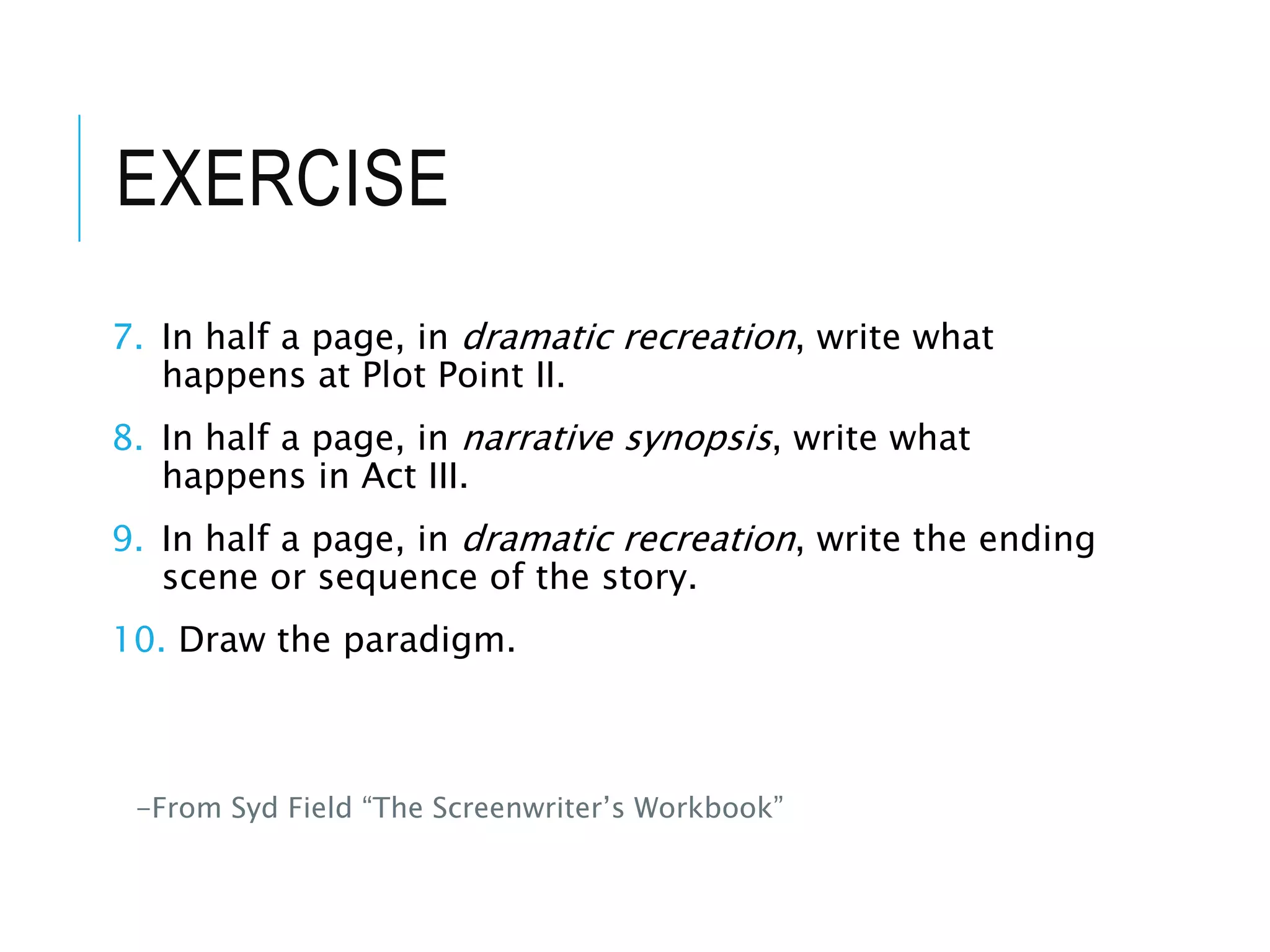 EXERCISE

7. In half a page, in dramatic recreation, write what happens at Plot Point II.

8. In half a page, in narrative synopsis, write what happens in Act III.

9. In half a page, in dramatic recreation, write the ending scene or sequence of the story.

10. Draw the paradigm.

–From Syd Field “The Screenwriter’s Workbook”